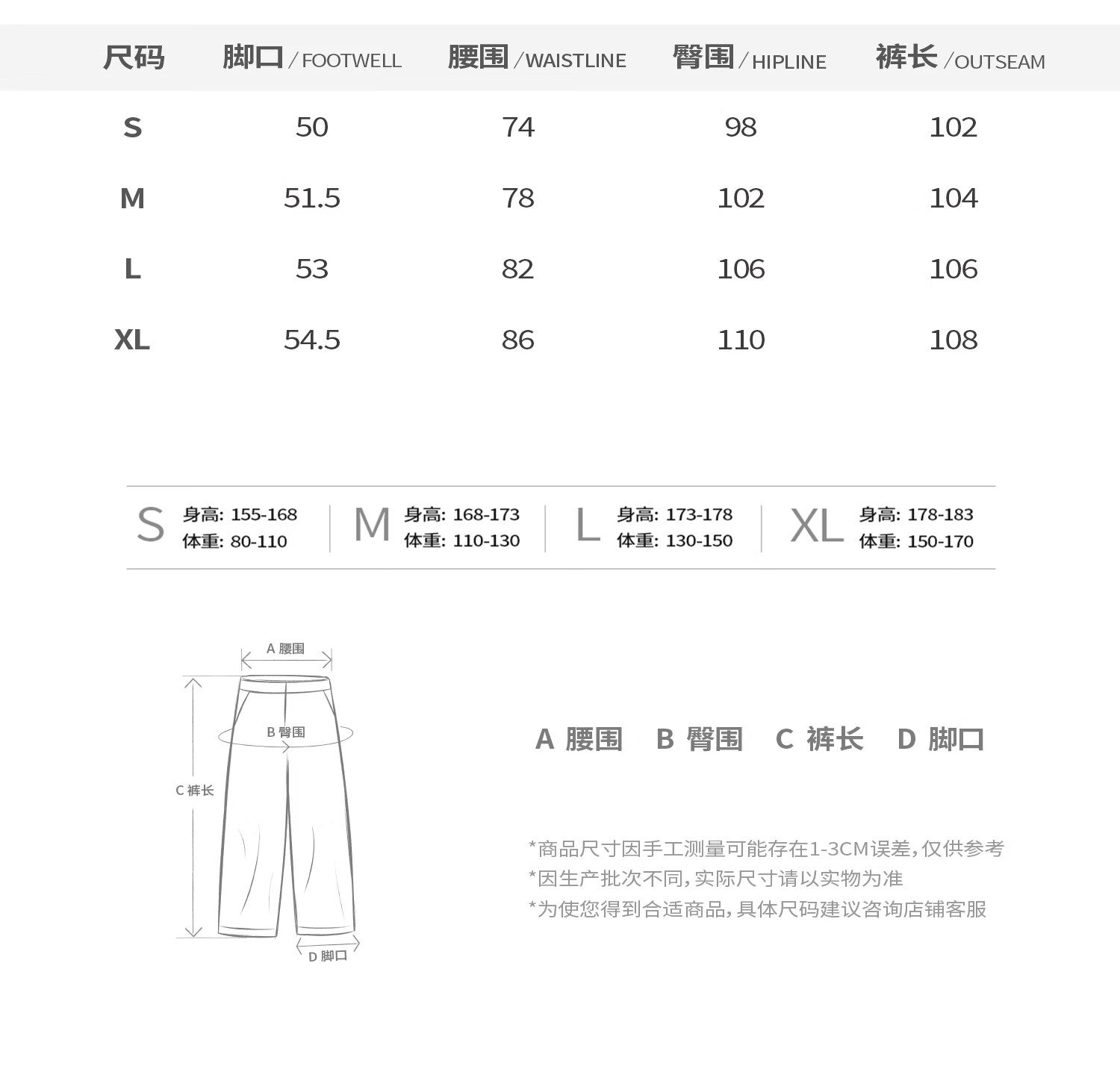 | 尺码 | 脚口 / FOOTWELL | 腰围 / WAISTLINE | 臀围 / HIPLINE | 裤长 / OUTSEAM |
|---|---|---|---|---|
| S | 50 | 74 | 98 | 102 |
| M | 51.5 | 78 | 102 | 104 |
| L | 53 | 82 | 106 | 106 |
| XL | 54.5 | 86 | 110 | 108 |

S 身高: 155-168 体重: 80-110
M 身高: 168-173 体重: 110-130
L 身高: 173-178 体重: 130-150
XL 身高: 178-183 体重: 150-170

A 腰围
B 臀围
C 裤长
D 脚口

A 腰围 B 臀围 C 裤长 D 脚口

*商品尺寸因手工测量可能存在1-3CM误差,仅供参考
*因生产批次不同,实际尺寸请以实物为准
*为使您得到合适商品,具体尺码建议咨询店铺客服